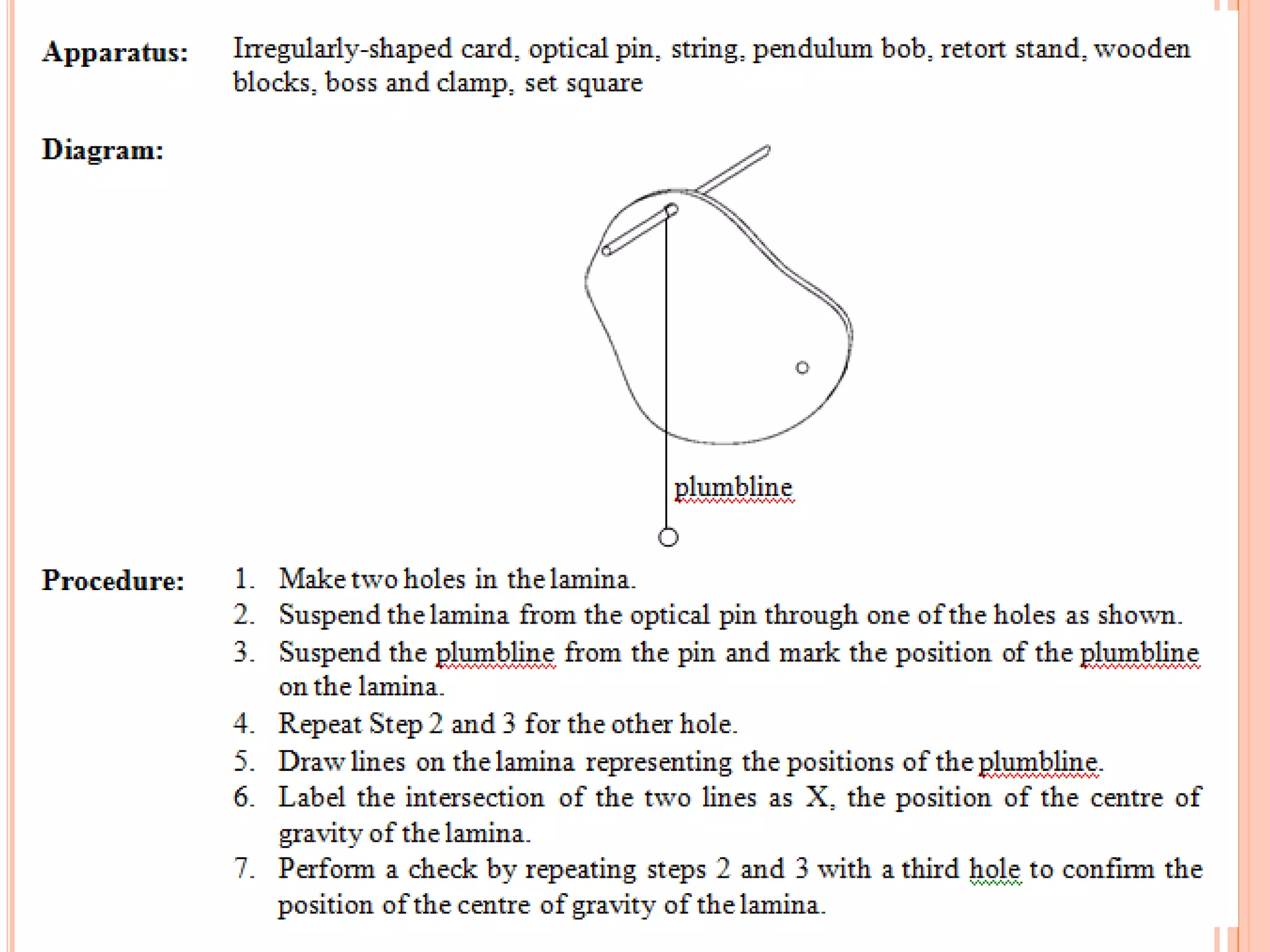 Apparatus: Irregularly-shaped card, optical pin, string, pendulum bob, retort stand, wooden blocks, boss and clamp, set square

Diagram:

plumbline

Procedure:
1. Make two holes in the lamina.
2. Suspend the lamina from the optical pin through one of the holes as shown.
3. Suspend the plumbline from the pin and mark the position of the plumbline on the lamina.
4. Repeat Step 2 and 3 for the other hole.
5. Draw lines on the lamina representing the positions of the plumbline.
6. Label the intersection of the two lines as X, the position of the centre of gravity of the lamina.
7. Perform a check by repeating steps 2 and 3 with a third hole to confirm the position of the centre of gravity of the lamina.